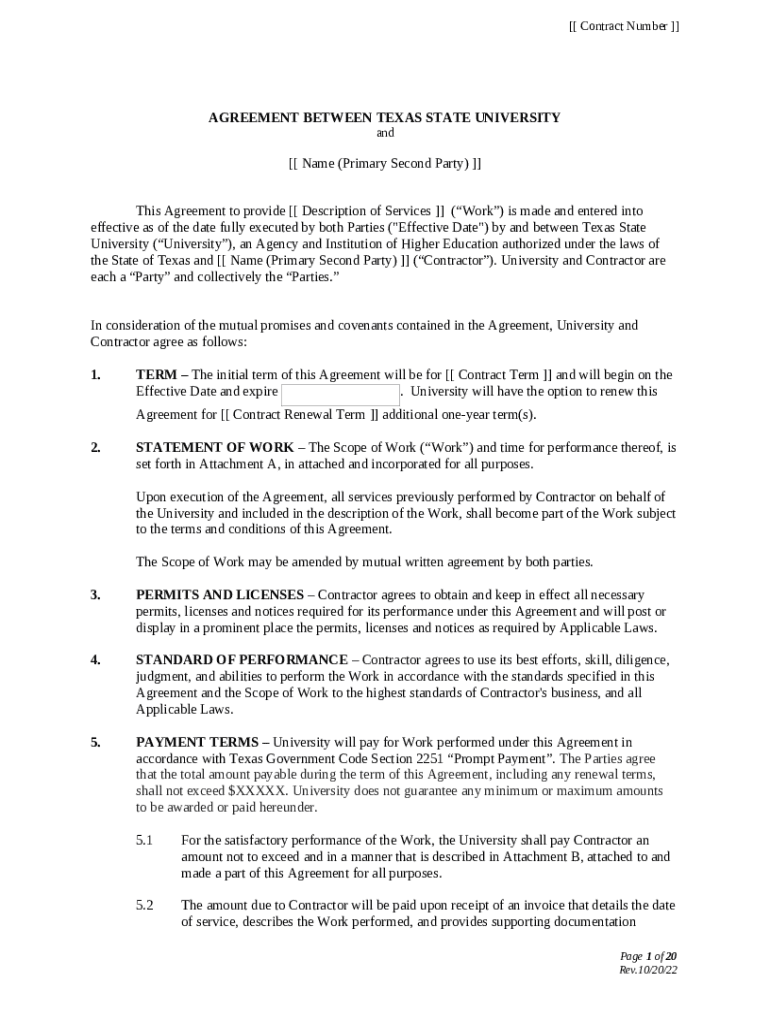 [[ Contract Number ]]

AGREEMENT BETWEEN TEXAS STATE UNIVERSITY
and

[[ Name (Primary Second Party) ]]

This Agreement to provide [[ Description of Services ]] (“Work”) is made and entered into effective as of the date fully executed by both Parties ("Effective Date") by and between Texas State University (“University”), an Agency and Institution of Higher Education authorized under the laws of the State of Texas and [[ Name (Primary Second Party) ]] (“Contractor”). University and Contractor are each a “Party” and collectively the “Parties.”

In consideration of the mutual promises and covenants contained in the Agreement, University and Contractor agree as follows:

1. TERM – The initial term of this Agreement will be for [[ Contract Term ]] and will begin on the Effective Date and expire . University will have the option to renew this Agreement for [[ Contract Renewal Term ]] additional one-year term(s).

2. STATEMENT OF WORK – The Scope of Work (“Work”) and time for performance thereof, is set forth in Attachment A, in attached and incorporated for all purposes.

Upon execution of the Agreement, all services previously performed by Contractor on behalf of the University and included in the description of the Work, shall become part of the Work subject to the terms and conditions of this Agreement.

The Scope of Work may be amended by mutual written agreement by both parties.

3. PERMITS AND LICENSES – Contractor agrees to obtain and keep in effect all necessary permits, licenses and notices required for its performance under this Agreement and will post or display in a prominent place the permits, licenses and notices as required by Applicable Laws.

4. STANDARD OF PERFORMANCE – Contractor agrees to use its best efforts, skill, diligence, judgment, and abilities to perform the Work in accordance with the standards specified in this Agreement and the Scope of Work to the highest standards of Contractor's business, and all Applicable Laws.

5. PAYMENT TERMS – University will pay for Work performed under this Agreement in accordance with Texas Government Code Section 2251 “Prompt Payment”. The Parties agree that the total amount payable during the term of this Agreement, including any renewal terms, shall not exceed $XXXXX. University does not guarantee any minimum or maximum amounts to be awarded or paid hereunder.

5.1 For the satisfactory performance of the Work, the University shall pay Contractor an amount not to exceed and in a manner that is described in Attachment B, attached to and made a part of this Agreement for all purposes.

5.2 The amount due to Contractor will be paid upon receipt of an invoice that details the date of service, describes the Work performed, and provides supporting documentation

Page 1 of 20
Rev.10/20/22